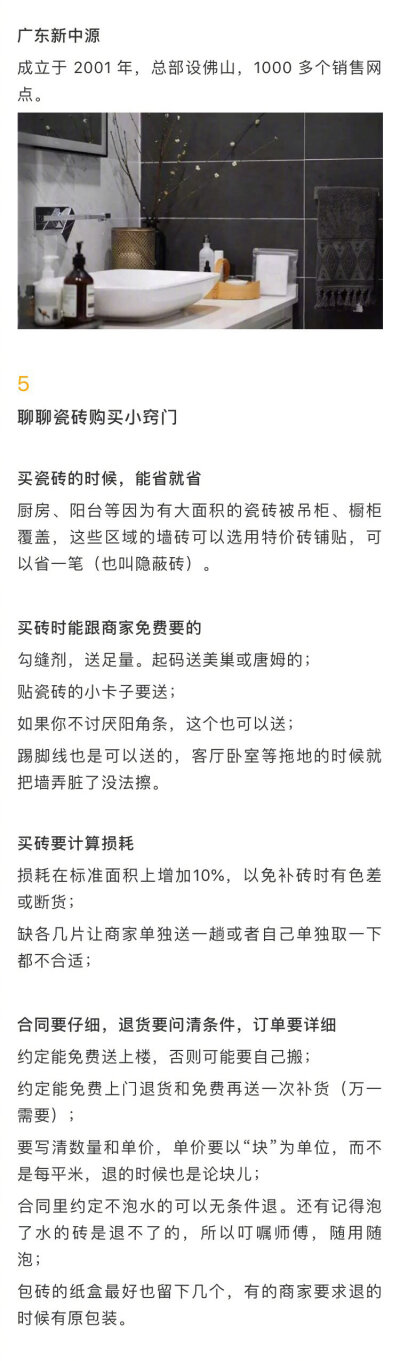 广东新中源

成立于 2001 年，总部设佛山，1000 多个销售网点。

5

聊聊瓷砖购买小窍门

买瓷砖的时候，能省就省

厨房、阳台等因为有大面积的瓷砖被吊柜、橱柜覆盖，这些区域的墙砖可以选用特价砖铺贴，可以省一笔（也叫隐蔽砖）。

买砖时能跟商家免费要的

勾缝剂，送足量。起码送美巢或唐姆的；

贴瓷砖的小卡子要送；

如果你不讨厌阳角条，这个也可以送；

踢脚线也是可以送的，客厅卧室等拖地的时候就把墙弄脏了没法擦。

买砖要计算损耗

损耗在标准面积上增加10%，以免补砖时有色差或断货；

缺各几片让商家单独送一趟或者自己单独取一下都不合适；

合同要仔细，退货要问清条件，订单要详细

约定能免费送上楼，否则可能要自己搬；

约定能免费上门退货和免费再送一次补货（万一需要）；

要写清数量和单价，单价要以“块”为单位，而不是每平米，退的时候也是论块儿；

合同里约定不泡水的可以无条件退。还有记得泡了水的砖是退不了的，所以叮嘱师傅，随用随泡；

包砖的纸盒最好也留下几个，有的商家要求退的时候有原包装。